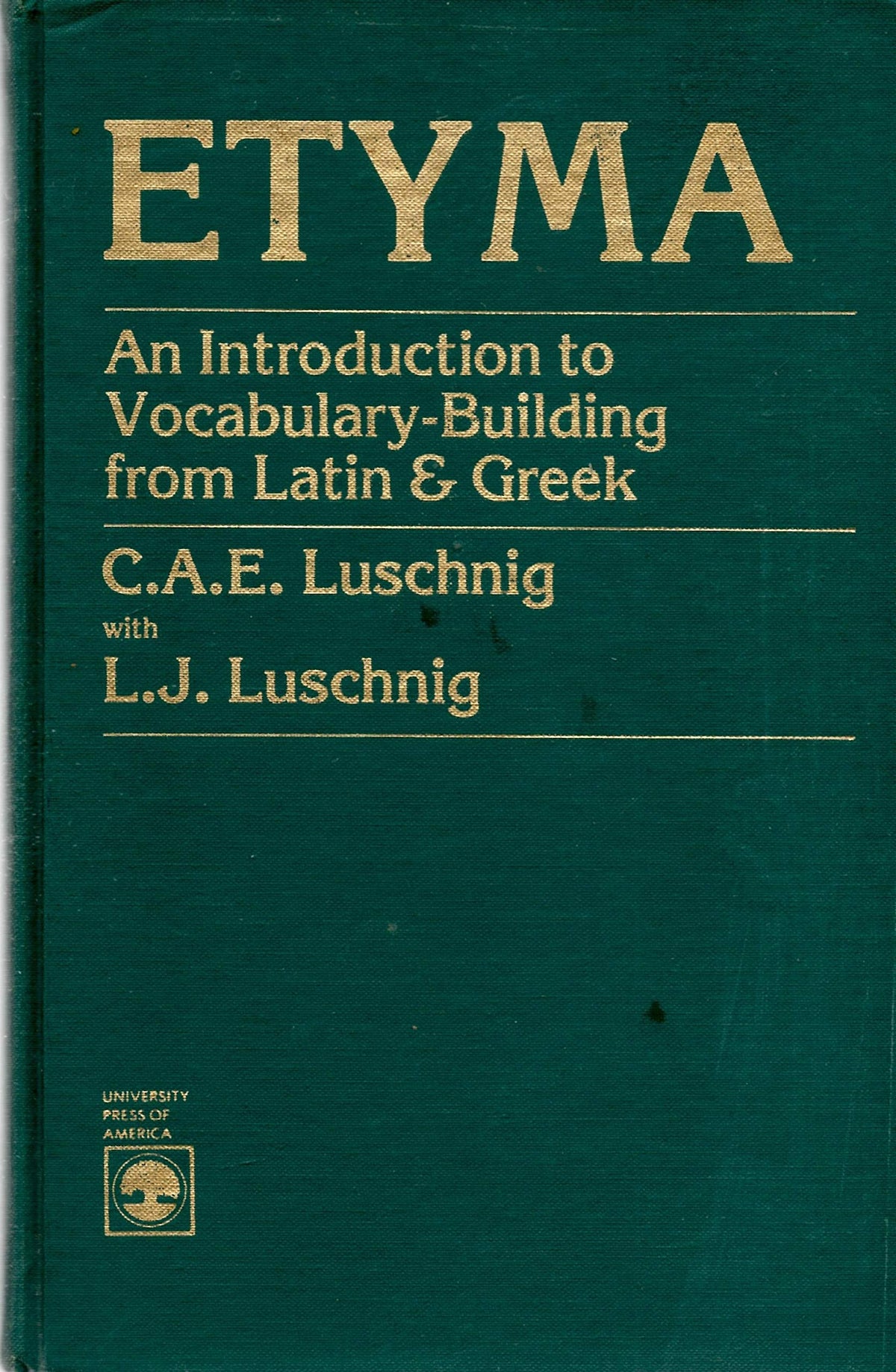 ETYMA

An Introduction to Vocabulary-Building from Latin & Greek

C.A.E. Luschnig
with
L.J. Luschnig

UNIVERSITY
PRESS OF
AMERICA